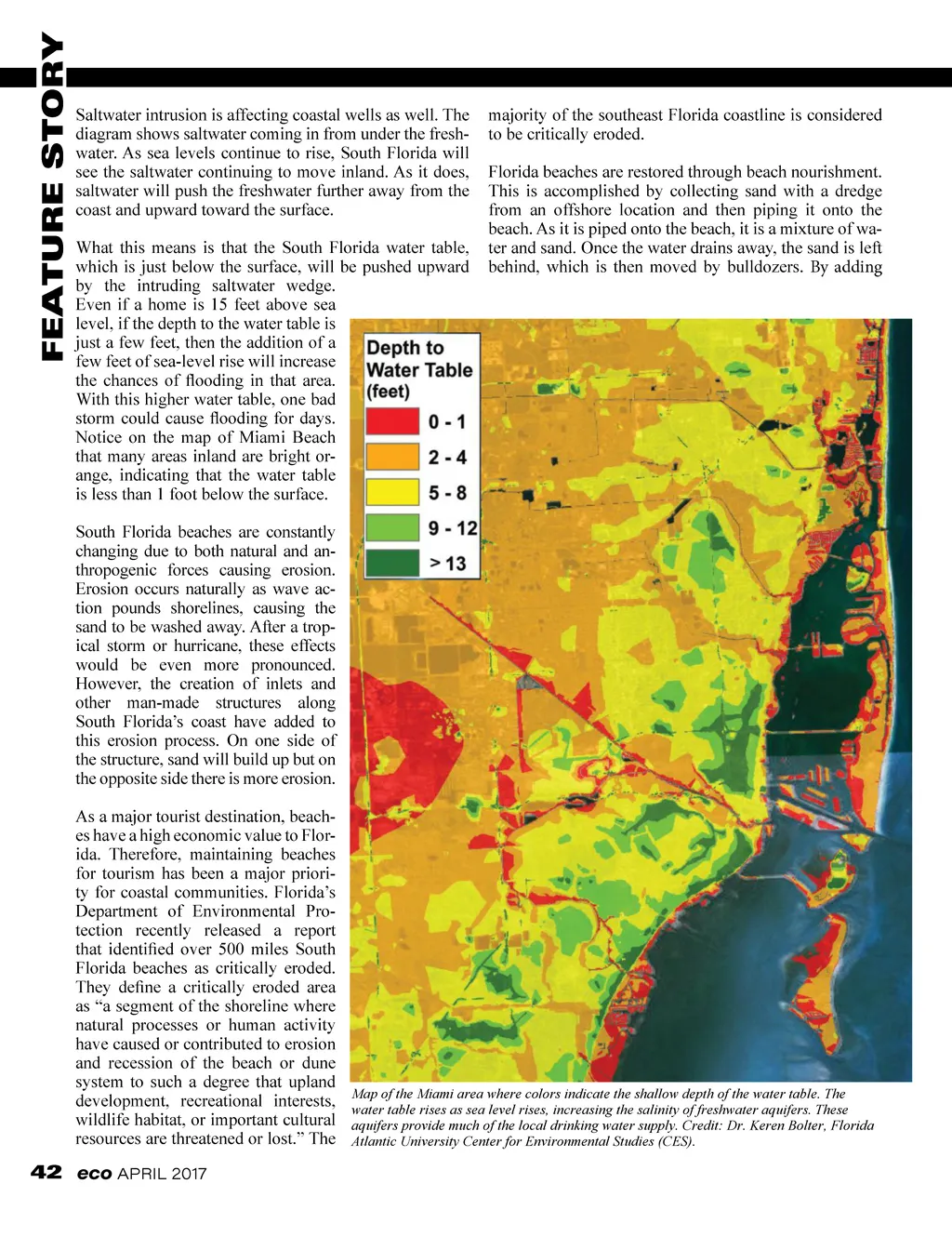 FEATURE STORY

Saltwater intrusion is affecting coastal wells as well. The diagram shows saltwater coming in from under the freshwater. As sea levels continue to rise, South Florida will see the saltwater continuing to move inland. As it does, saltwater will push the freshwater further away from the coast and upward toward the surface.

What this means is that the South Florida water table, which is just below the surface, will be pushed upward by the intruding saltwater wedge. Even if a home is 15 feet above sea level, if the depth to the water table is just a few feet, then the addition of a few feet of sea-level rise will increase the chances of flooding in that area. With this higher water table, one bad storm could cause flooding for days. Notice on the map of Miami Beach that many areas inland are bright orange, indicating that the water table is less than 1 foot below the surface.

South Florida beaches are constantly changing due to both natural and anthropogenic forces causing erosion. Erosion occurs naturally as wave action pounds shorelines, causing the sand to be washed away. After a tropical storm or hurricane, these effects would be even more pronounced. However, the creation of inlets and other man-made structures along South Florida's coast have added to this erosion process. On one side of the structure, sand will build up but on the opposite side there is more erosion.

As a major tourist destination, beaches have a high economic value to Florida. Therefore, maintaining beaches for tourism has been a major priority for coastal communities. Florida's Department of Environmental Protection recently released a report that identified over 500 miles South Florida beaches as critically eroded. They define a critically eroded area as "a segment of the shoreline where natural processes or human activity have caused or contributed to erosion and recession of the beach or dune system to such a degree that upland development, recreational interests, wildlife habitat, or important cultural resources are threatened or lost." The majority of the southeast Florida coastline is considered to be critically eroded.

Florida beaches are restored through beach nourishment. This is accomplished by collecting sand with a dredge from an offshore location and then piping it onto the beach. As it is piped onto the beach, it is a mixture of water and sand. Once the water drains away, the sand is left behind, which is then moved by bulldozers. By adding

Depth to Water Table (feet)
0 - 1
2 - 4
5 - 8
9 - 12
> 13

Map of the Miami area where colors indicate the shallow depth of the water table. The water table rises as sea level rises, increasing the salinity of freshwater aquifers. These aquifers provide much of the local drinking water supply. Credit: Dr. Keren Bolter, Florida Atlantic University Center for Environmental Studies (CES).

42 eco APRIL 2017